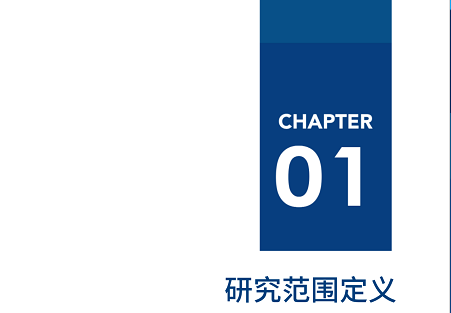 CHAPTER
01

研究范围定义